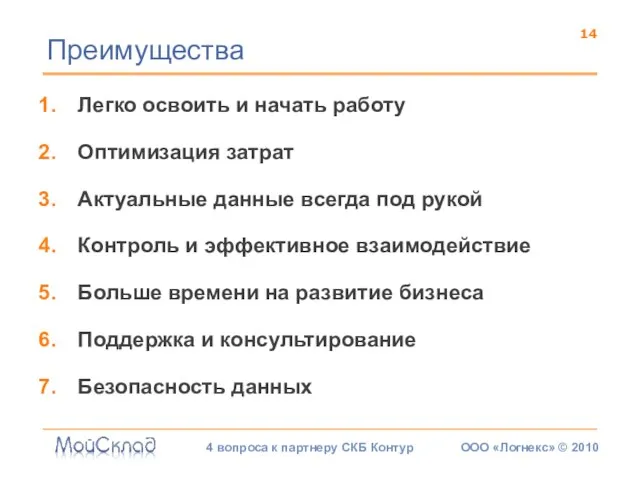 14

Преимущества

1. Легко освоить и начать работу
2. Оптимизация затрат
3. Актуальные данные всегда под рукой
4. Контроль и эффективное взаимодействие
5. Больше времени на развитие бизнеса
6. Поддержка и консультирование
7. Безопасность данных

МойСклад

4 вопроса к партнеру СКБ Контур

ООО «Логнекс» © 2010